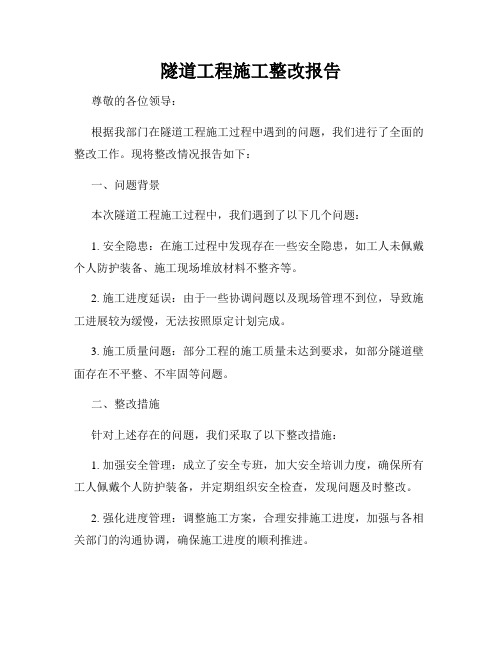 隧道工程施工整改报告

尊敬的各位领导：

根据我部门在隧道工程施工过程中遇到的问题，我们进行了全面的整改工作。现将整改情况报告如下：

一、问题背景

本次隧道工程施工过程中，我们遇到了以下几个问题：

1. 安全隐患：在施工过程中发现存在一些安全隐患，如工人未佩戴个人防护装备、施工现场堆放材料不整齐等。

2. 施工进度延误：由于一些协调问题以及现场管理不到位，导致施工进展较为缓慢，无法按照原定计划完成。

3. 施工质量问题：部分工程的施工质量未达到要求，如部分隧道壁面存在不平整、不牢固等问题。

二、整改措施

针对上述存在的问题，我们采取了以下整改措施：

1. 加强安全管理：成立了安全专班，加大安全培训力度，确保所有工人佩戴个人防护装备，并定期组织安全检查，发现问题及时整改。

2. 强化进度管理：调整施工方案，合理安排施工进度，加强与各相关部门的沟通协调，确保施工进度的顺利推进。